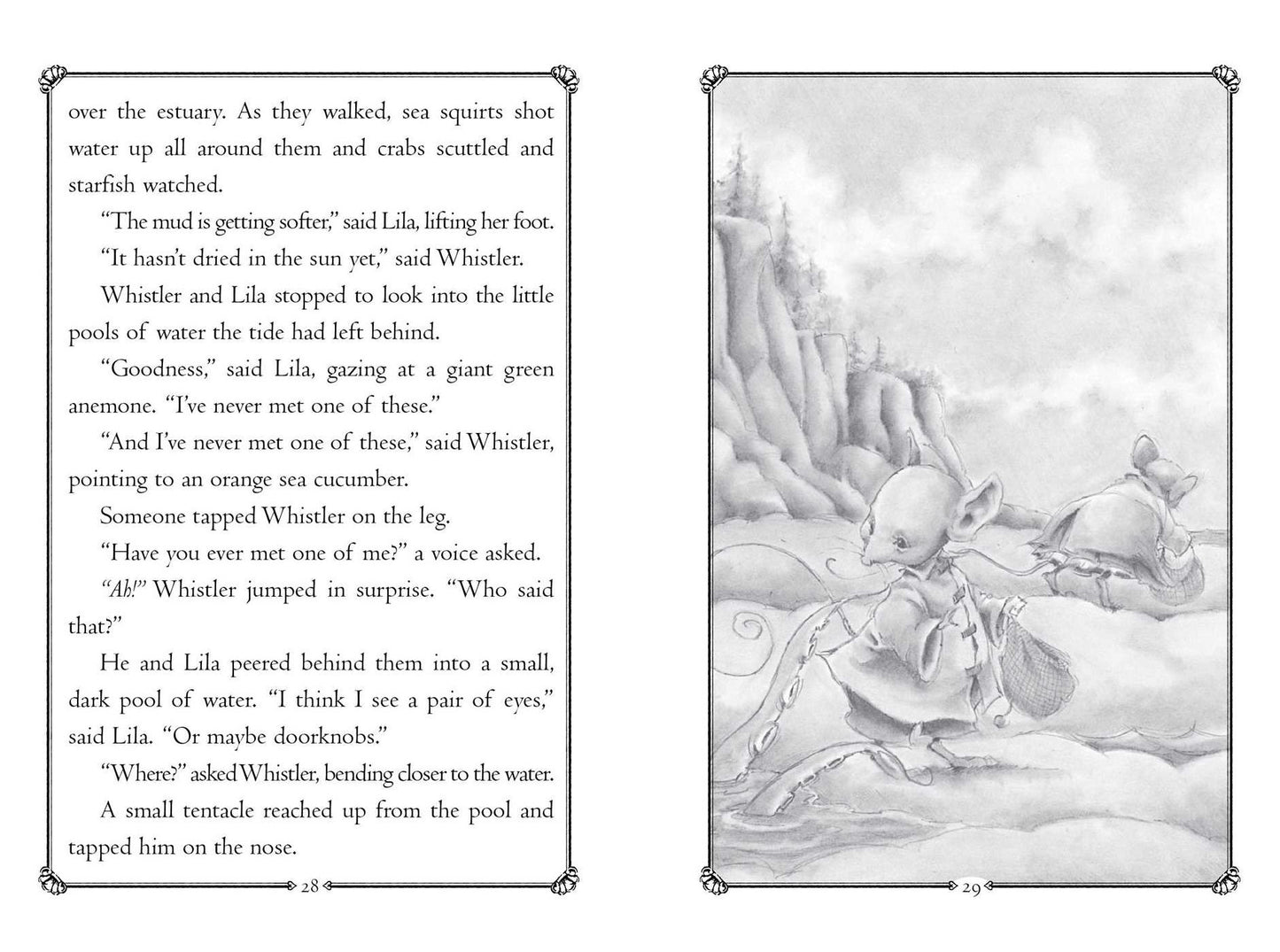 over the estuary. As they walked, sea squirts shot water up all around them and crabs scuttled and starfish watched.

"The mud is getting softer," said Lila, lifting her foot.

"It hasn't dried in the sun yet," said Whistler.

Whistler and Lila stopped to look into the little pools of water the tide had left behind.

"Goodness," said Lila, gazing at a giant green anemone. "I've never met one of these."

"And I've never met one of these," said Whistler, pointing to an orange sea cucumber.

Someone tapped Whistler on the leg.

"Have you ever met one of me?" a voice asked.

"Ah!" Whistler jumped in surprise. "Who said that?"

He and Lila peered behind them into a small, dark pool of water. "I think I see a pair of eyes," said Lila. "Or maybe doorknobs."

"Where?" asked Whistler, bending closer to the water.

A small tentacle reached up from the pool and tapped him on the nose.

28

29